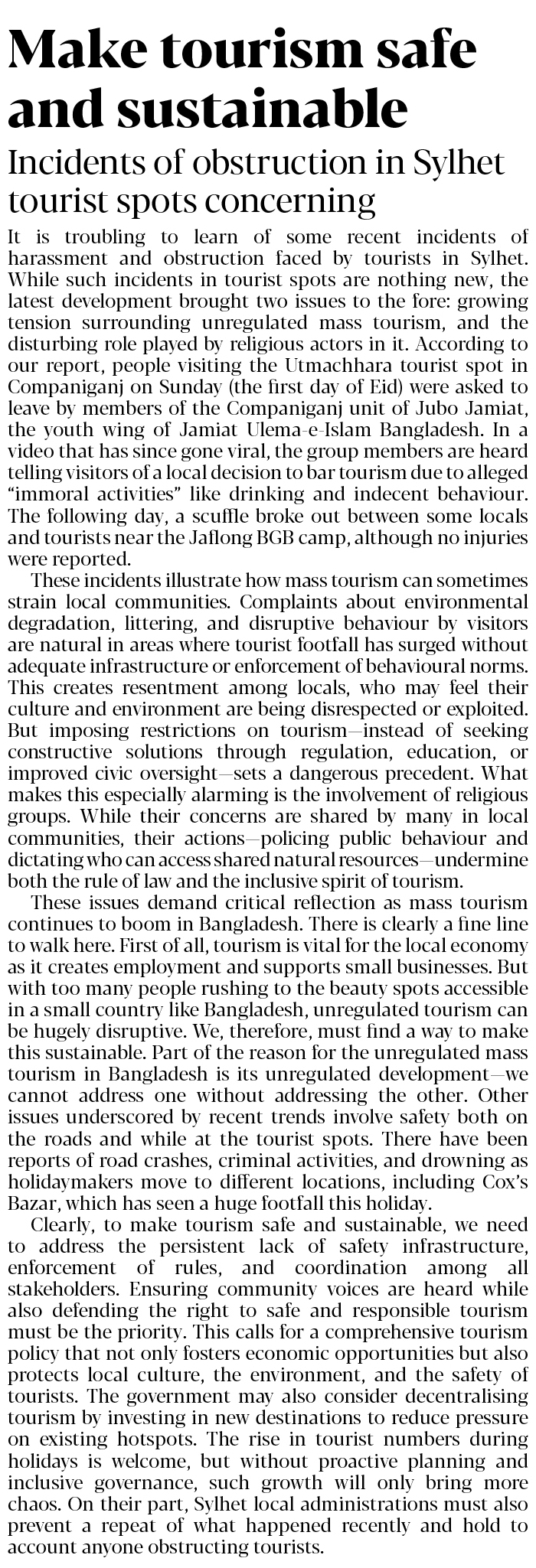 Make tourism safe and sustainable

Incidents of obstruction in Sylhet tourist spots concerning

It is troubling to learn of some recent incidents of harassment and obstruction faced by tourists in Sylhet. While such incidents in tourist spots are nothing new, the latest development brought two issues to the fore: growing tension surrounding unregulated mass tourism, and the disturbing role played by religious actors in it. According to our report, people visiting the Utmachhara tourist spot in Companiganj on Sunday (the first day of Eid) were asked to leave by members of the Companiganj unit of Jubo Jamiat, the youth wing of Jamiat Ulema-e-Islam Bangladesh. In a video that has since gone viral, the group members are heard telling visitors of a local decision to bar tourism due to alleged "immoral activities" like drinking and indecent behaviour. The following day, a scuffle broke out between some locals and tourists near the Jaflong BGB camp, although no injuries were reported.

These incidents illustrate how mass tourism can sometimes strain local communities. Complaints about environmental degradation, littering, and disruptive behaviour by visitors are natural in areas where tourist footfall has surged without adequate infrastructure or enforcement of behavioural norms. This creates resentment among locals, who may feel their culture and environment are being disrespected or exploited. But imposing restrictions on tourism—instead of seeking constructive solutions through regulation, education, or improved civic oversight—sets a dangerous precedent. What makes this especially alarming is the involvement of religious groups. While their concerns are shared by many in local communities, their actions—policing public behaviour and dictating who can access shared natural resources—undermine both the rule of law and the inclusive spirit of tourism.

These issues demand critical reflection as mass tourism continues to boom in Bangladesh. There is clearly a fine line to walk here. First of all, tourism is vital for the local economy as it creates employment and supports small businesses. But with too many people rushing to the beauty spots accessible in a small country like Bangladesh, unregulated tourism can be hugely disruptive. We, therefore, must find a way to make this sustainable. Part of the reason for the unregulated mass tourism in Bangladesh is its unregulated development—we cannot address one without addressing the other. Other issues underscored by recent trends involve safety both on the roads and while at the tourist spots. There have been reports of road crashes, criminal activities, and drowning as holidaymakers move to different locations, including Cox's Bazar, which has seen a huge footfall this holiday.

Clearly, to make tourism safe and sustainable, we need to address the persistent lack of safety infrastructure, enforcement of rules, and coordination among all stakeholders. Ensuring community voices are heard while also defending the right to safe and responsible tourism must be the priority. This calls for a comprehensive tourism policy that not only fosters economic opportunities but also protects local culture, the environment, and the safety of tourists. The government may also consider decentralising tourism by investing in new destinations to reduce pressure on existing hotspots. The rise in tourist numbers during holidays is welcome, but without proactive planning and inclusive governance, such growth will only bring more chaos. On their part, Sylhet local administrations must also prevent a repeat of what happened recently and hold to account anyone obstructing tourists.